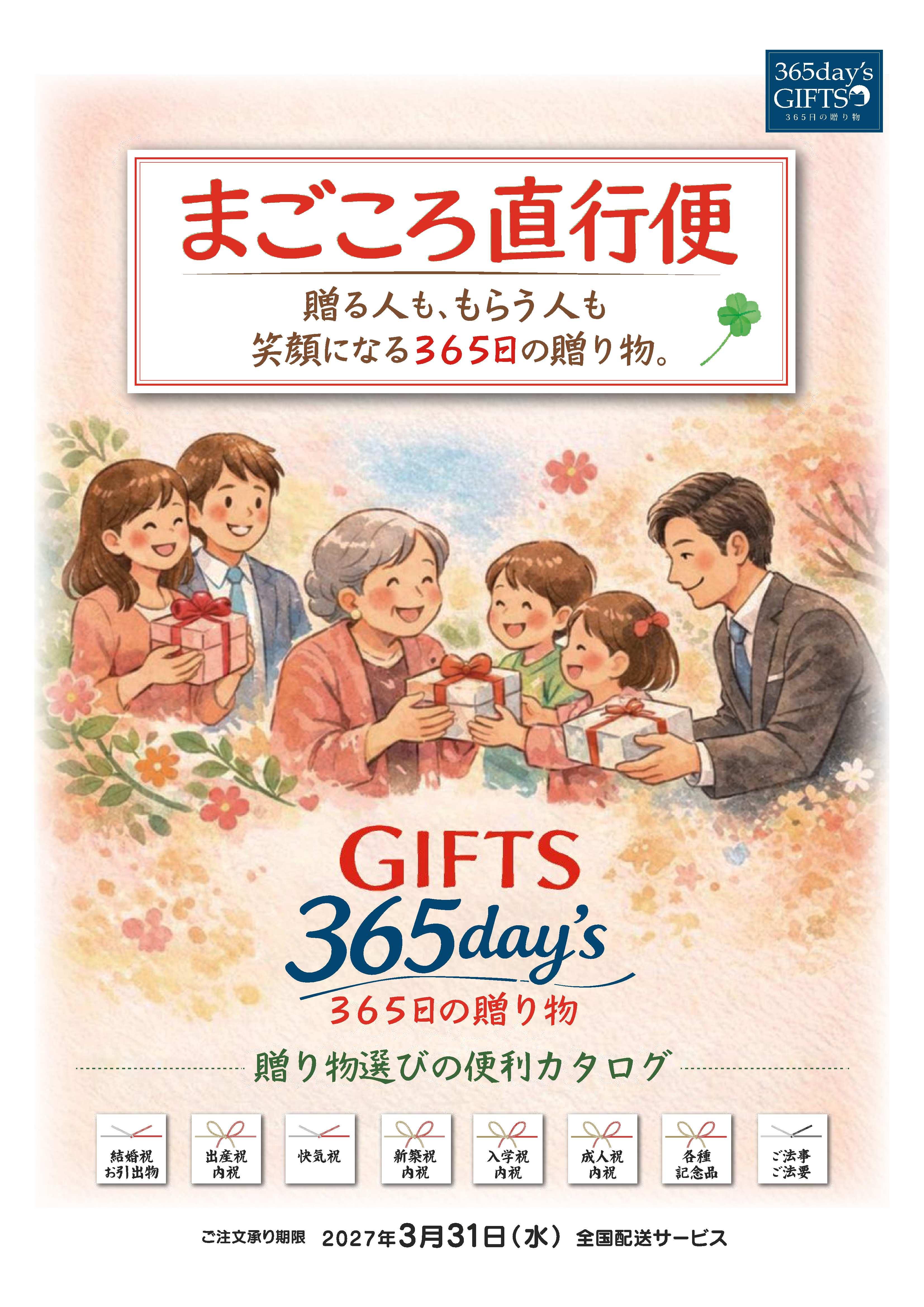 365day's GIFTS
365日の贈り物

まごころ直行便

贈る人も、もらう人も
笑顔になる365日の贈り物。

GIFTS
365day's
365日の贈り物

贈り物選びの便利カタログ

結婚祝
お引出物

出産祝
内祝

快気祝

新築祝
内祝

入学祝
内祝

成人祝
内祝

各種
記念品

ご法事
ご法要

ご注文承り期限 2027年3月31日（水） 全国配送サービス